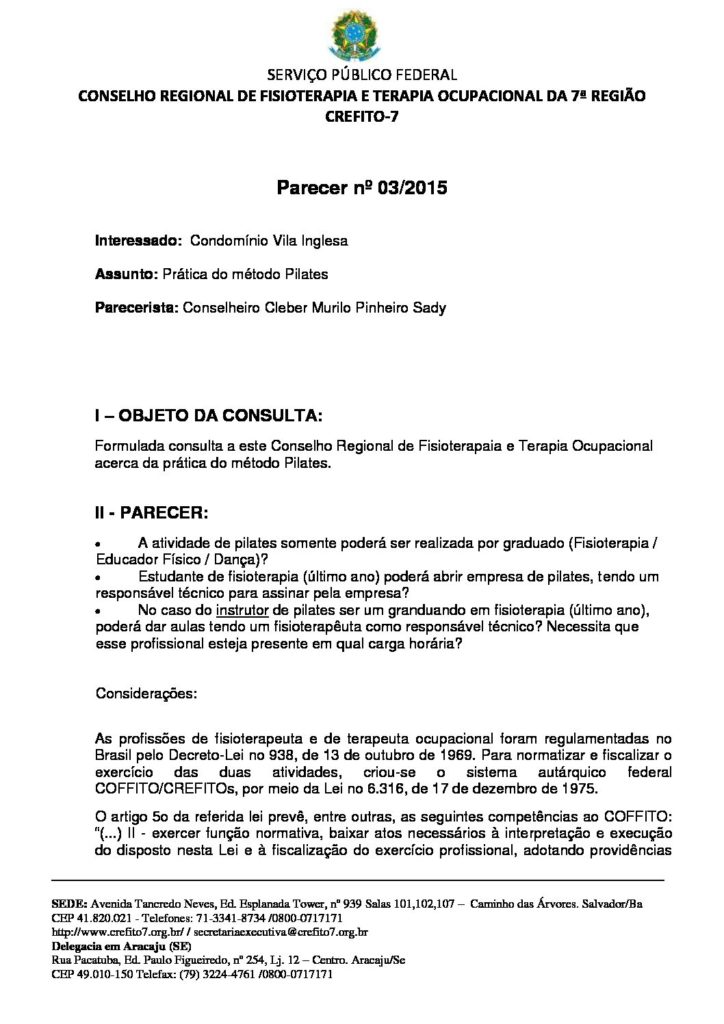 SERVIÇO PÚBLICO FEDERAL
CONSELHO REGIONAL DE FISIOTERAPIA E TERAPIA OCUPACIONAL DA 7ª REGIÃO
CREFITO-7

Parecer nº 03/2015

Interessado: Condomínio Vila Inglesa

Assunto: Prática do método Pilates

Parecerista: Conselheiro Cleber Murilo Pinheiro Sady

I – OBJETO DA CONSULTA:

Formulada consulta a este Conselho Regional de Fisioterapaia e Terapia Ocupacional acerca da prática do método Pilates.

II - PARECER:

• A atividade de pilates somente poderá ser realizada por graduado (Fisioterapia / Educador Físico / Dança)?
• Estudante de fisioterapia (último ano) poderá abrir empresa de pilates, tendo um responsável técnico para assinar pela empresa?
• No caso do instrutor de pilates ser um granduando em fisioterapia (último ano), poderá dar aulas tendo um fisioterapêuta como responsável técnico? Necessita que esse profissional esteja presente em qual carga horária?

Considerações:

As profissões de fisioterapeuta e de terapeuta ocupacional foram regulamentadas no Brasil pelo Decreto-Lei no 938, de 13 de outubro de 1969. Para normatizar e fiscalizar o exercício das duas atividades, criou-se o sistema autárquico federal COFFITO/CREFITOs, por meio da Lei no 6.316, de 17 de dezembro de 1975.

O artigo 5o da referida lei prevê, entre outras, as seguintes competências ao COFFITO: "(...) II - exercer função normativa, baixar atos necessários à interpretação e execução do disposto nesta Lei e à fiscalização do exercício profissional, adotando providências

SEDE: Avenida Tancredo Neves, Ed. Esplanada Tower, nº 939 Salas 101,102,107 – Caminho das Árvores. Salvador/Ba
CEP 41.820.021 - Telefones: 71-3341-8734 /0800-0717171
http://www.crefito7.org.br/ / secretariaexecutiva@crefito7.org.br
Delegacia em Aracaju (SE)
Rua Pacatuba, Ed. Paulo Figueiredo, nº 254, Lj. 12 – Centro. Aracaju/Se
CEP 49.010-150 Telefax: (79) 3224-4761 /0800-0717171